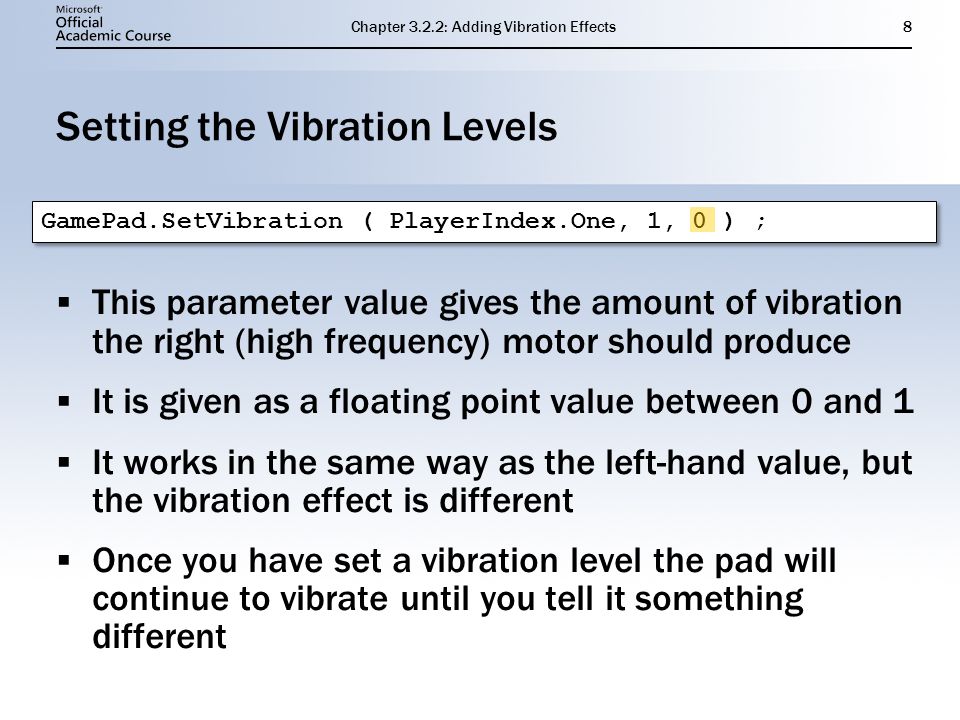 Microsoft Official Academic Course

Chapter 3.2.2: Adding Vibration Effects

8

Setting the Vibration Levels

GamePad.SetVibration ( PlayerIndex.One, 1, 0 ) ;

▪ This parameter value gives the amount of vibration the right (high frequency) motor should produce

▪ It is given as a floating point value between 0 and 1

▪ It works in the same way as the left-hand value, but the vibration effect is different

▪ Once you have set a vibration level the pad will continue to vibrate until you tell it something different